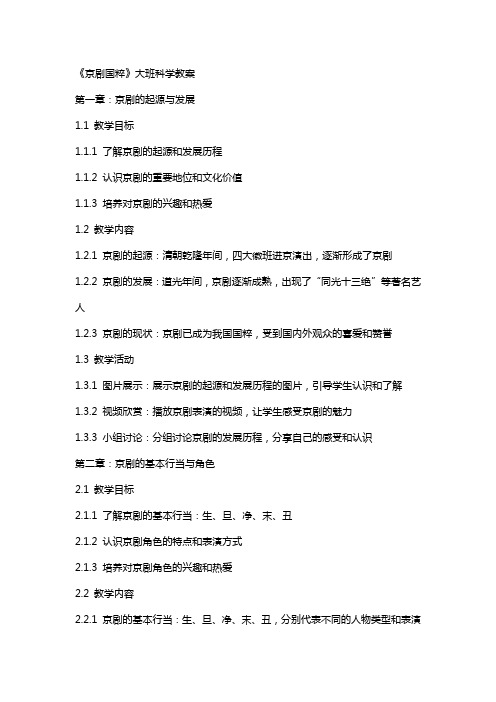 《京剧国粹》大班科学教案

第一章：京剧的起源与发展

1.1 教学目标

1.1.1 了解京剧的起源和发展历程

1.1.2 认识京剧的重要地位和文化价值

1.1.3 培养对京剧的兴趣和热爱

1.2 教学内容

1.2.1 京剧的起源：清朝乾隆年间，四大徽班进京演出，逐渐形成了京剧

1.2.2 京剧的发展：道光年间，京剧逐渐成熟，出现了“同光十三绝”等著名艺人

1.2.3 京剧的现状：京剧已成为我国国粹，受到国内外观众的喜爱和赞誉

1.3 教学活动

1.3.1 图片展示：展示京剧的起源和发展历程的图片，引导学生认识和了解

1.3.2 视频欣赏：播放京剧表演的视频，让学生感受京剧的魅力

1.3.3 小组讨论：分组讨论京剧的发展历程，分享自己的感受和认识

第二章：京剧的基本行当与角色

2.1 教学目标

2.1.1 了解京剧的基本行当：生、旦、净、末、丑

2.1.2 认识京剧角色的特点和表演方式

2.1.3 培养对京剧角色的兴趣和热爱

2.2 教学内容

2.2.1 京剧的基本行当：生、旦、净、末、丑，分别代表不同的人物类型和表演